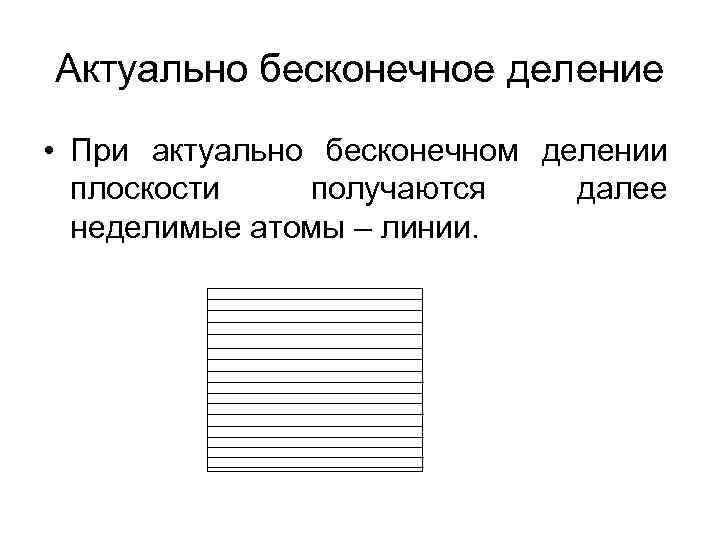 Актуально бесконечное деление

• При актуально бесконечном делении плоскости получаются далее неделимые атомы – линии.